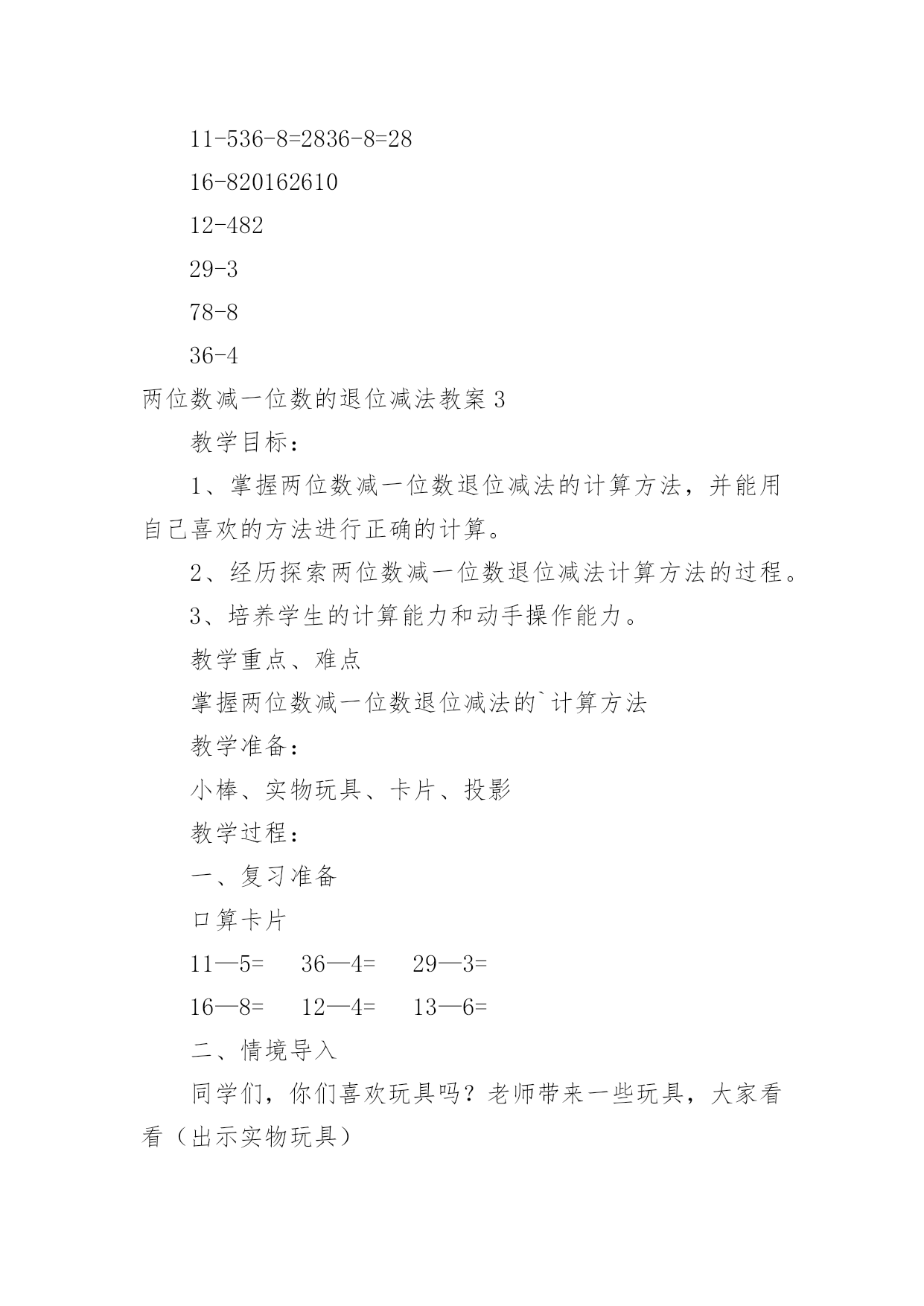 11-536-8=2836-8=28

16-820162610

12-482

29-3

78-8

36-4

两位数减一位数的退位减法教案 3

教学目标：

1、掌握两位数减一位数退位减法的计算方法，并能用自己喜欢的方法进行正确的计算。

2、经历探索两位数减一位数退位减法计算方法的过程。

3、培养学生的计算能力和动手操作能力。

教学重点、难点

掌握两位数减一位数退位减法的`计算方法

教学准备：

小棒、实物玩具、卡片、投影

教学过程：

一、复习准备

口算卡片

11—5=　36—4=　29—3=

16—8=　12—4=　13—6=

二、情境导入

同学们，你们喜欢玩具吗？老师带来一些玩具，大家看看（出示实物玩具）